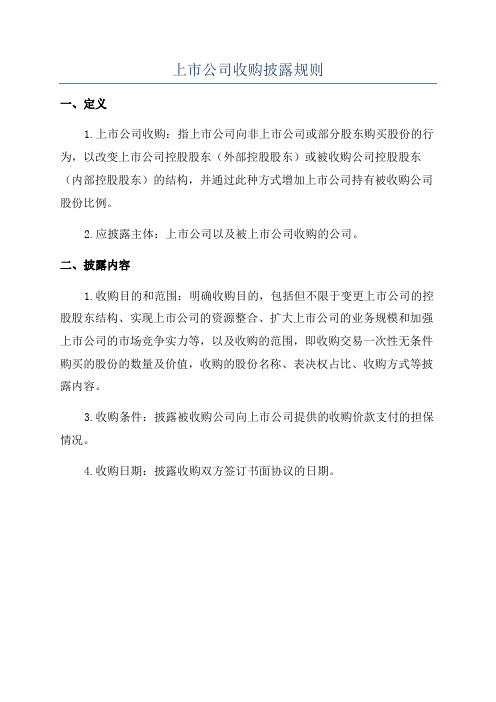 上市公司收购披露规则

一、定义

1.上市公司收购：指上市公司向非上市公司或部分股东购买股份的行为，以改变上市公司控股股东（外部控股股东）或被收购公司控股股东（内部控股股东）的结构，并通过此种方式增加上市公司持有被收购公司股份比例。

2.应披露主体：上市公司以及被上市公司收购的公司。

二、披露内容

1.收购目的和范围：明确收购目的，包括但不限于变更上市公司的控股股东结构、实现上市公司的资源整合、扩大上市公司的业务规模和加强上市公司的市场竞争实力等，以及收购的范围，即收购交易一次性无条件购买的股份的数量及价值，收购的股份名称、表决权占比、收购方式等披露内容。

3.收购条件：披露被收购公司向上市公司提供的收购价款支付的担保情况。

4.收购日期：披露收购双方签订书面协议的日期。